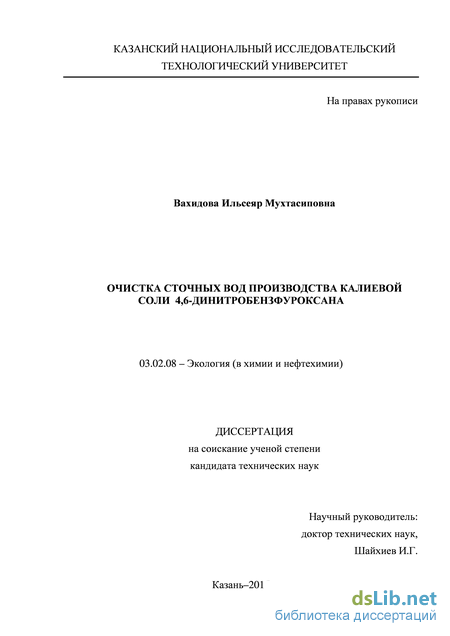 КАЗАНСКИЙ НАЦИОНАЛЬНЫЙ ИССЛЕДОВАТЕЛЬСКИЙ ТЕХНОЛОГИЧЕСКИЙ УНИВЕРСИТЕТ

На правах рукописи

Вахидова Ильсеяр Мухтасиповна

ОЧИСТКА СТОЧНЫХ ВОД ПРОИЗВОДСТВА КАЛИЕВОЙ СОЛИ 4,6-ДИНИТРОБЕНЗФУРОКСАНА

03.02.08 – Экология (в химии и нефтехимии)

ДИССЕРТАЦИЯ
на соискание ученой степени
кандидата технических наук

Научный руководитель:
доктор технических наук,
Шайхиев И.Г.

Казань–201

dsLib.net
библиотека диссертаций